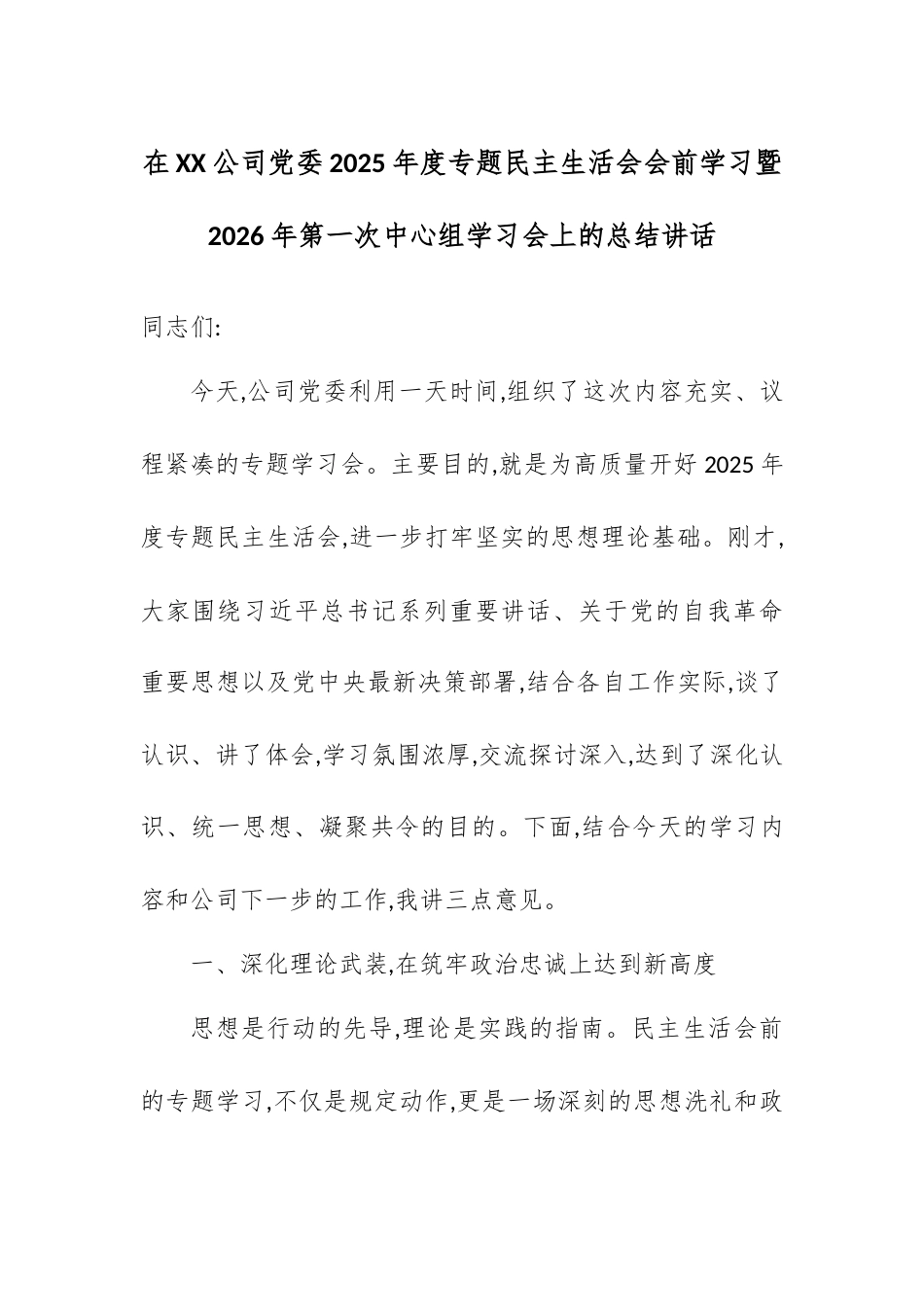 在XX公司党委2025年度专题民主生活会会前学习暨2026年第一次中心组学习会上的总结讲话

同志们:

今天,公司党委利用一天时间,组织了这次内容充实、议程紧凑的专题学习会。主要目的,就是为高质量开好2025年度专题民主生活会,进一步打牢坚实的思想理论基础。刚才,大家围绕习近平总书记系列重要讲话、关于党的自我革命重要思想以及党中央最新决策部署,结合各自工作实际,谈了认识、讲了体会,学习氛围浓厚,交流探讨深入,达到了深化认识、统一思想、凝聚共令的目的。下面,结合今天的学习内容和公司下一步的工作,我讲三点意见。

一、深化理论武装,在筑牢政治忠诚上达到新高度

思想是行动的先导,理论是实践的指南。民主生活会前的专题学习,不仅是规定动作,更是一场深刻的思想洗礼和政